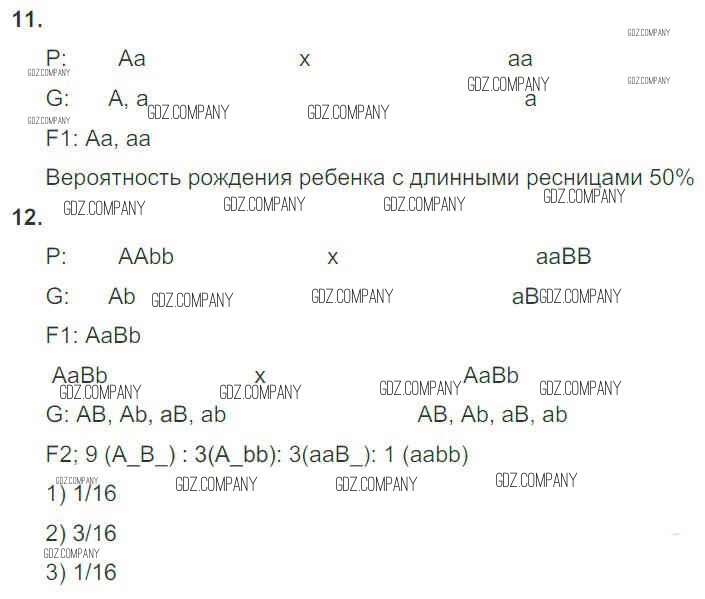 11.

P: Aa x aa

G: A, a a

F1: Aa, aa

Вероятность рождения ребенка с длинными ресницами 50%

12.

P: AAbb x aaBB

G: Ab aB

F1: AaBb

AaBb x AaBb

G: AB, Ab, aB, ab AB, Ab, aB, ab

F2; 9 (A_B_) : 3(A_bb): 3(aaB_): 1 (aabb)

1) 1/16

2) 3/16

3) 1/16

GDZ.COMPANY